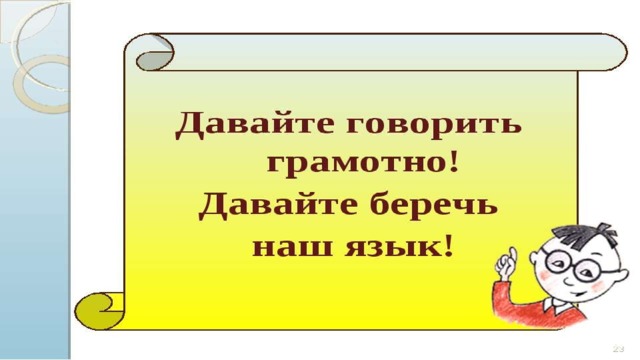 Давайте говорить грамотно!
Давайте беречь наш язык!

23